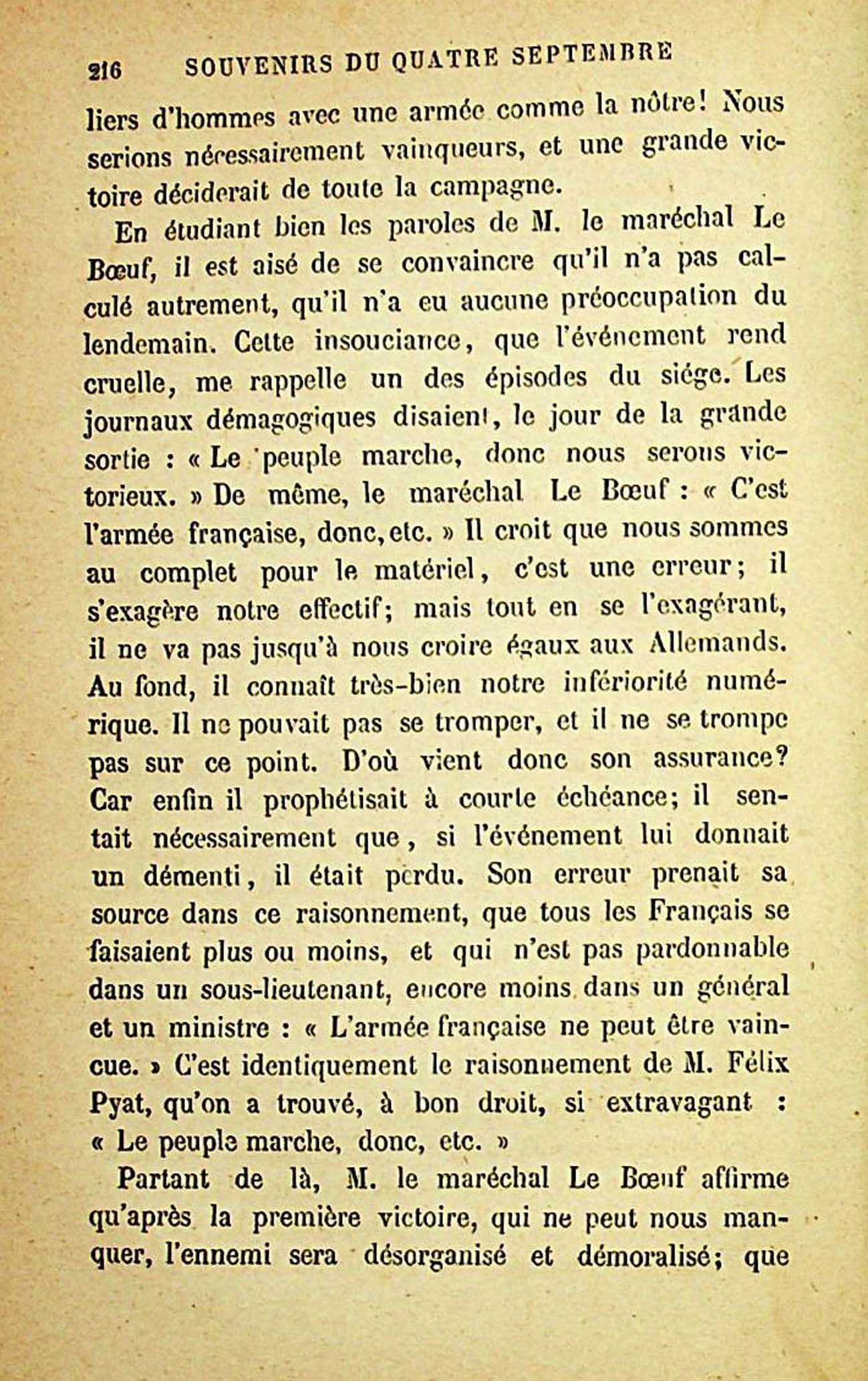 216 SOUVENIRS DU QUATRE SEPTEMBRE

liers d'hommes avec une armée comme la nôtre! Nous serions nécessairement vainqueurs, et une grande victoire déciderait de toute la campagne.

En étudiant bien les paroles de M. le maréchal Le Bœuf, il est aisé de se convaincre qu'il n'a pas calculé autrement, qu'il n'a eu aucune préoccupation du lendemain. Cette insouciance, que l'événement rend cruelle, me rappelle un des épisodes du siége. Les journaux démagogiques disaient, le jour de la grande sortie : « Le peuple marche, donc nous serons victorieux. » De même, le maréchal Le Bœuf : « C'est l'armée française, donc, etc. » Il croit que nous sommes au complet pour le matériel, c'est une erreur; il s'exagère notre effectif; mais tout en se l'exagérant, il ne va pas jusqu'à nous croire égaux aux Allemands. Au fond, il connaît très-bien notre infériorité numérique. Il ne pouvait pas se tromper, et il ne se trompe pas sur ce point. D'où vient donc son assurance? Car enfin il prophétisait à courte échéance; il sentait nécessairement que, si l'événement lui donnait un démenti, il était perdu. Son erreur prenait sa source dans ce raisonnement, que tous les Français se faisaient plus ou moins, et qui n'est pas pardonnable dans un sous-lieutenant, encore moins dans un général et un ministre : « L'armée française ne peut être vaincue. » C'est identiquement le raisonnement de M. Félix Pyat, qu'on a trouvé, à bon droit, si extravagant : « Le peuple marche, donc, etc. »

Partant de là, M. le maréchal Le Bœuf affirme qu'après la première victoire, qui ne peut nous manquer, l'ennemi sera désorganisé et démoralisé; que